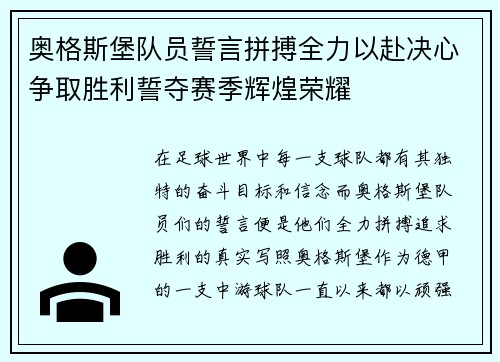 奥格斯堡队员誓言拼搏全力以赴决心争取胜利誓夺赛季辉煌荣耀

在足球世界中每一支球队都有其独特的奋斗目标和信念而奥格斯堡队员们的誓言便是他们全力拼搏追求胜利的真实写照奥格斯堡作为德甲的一支中游球队一直以来都以顽强